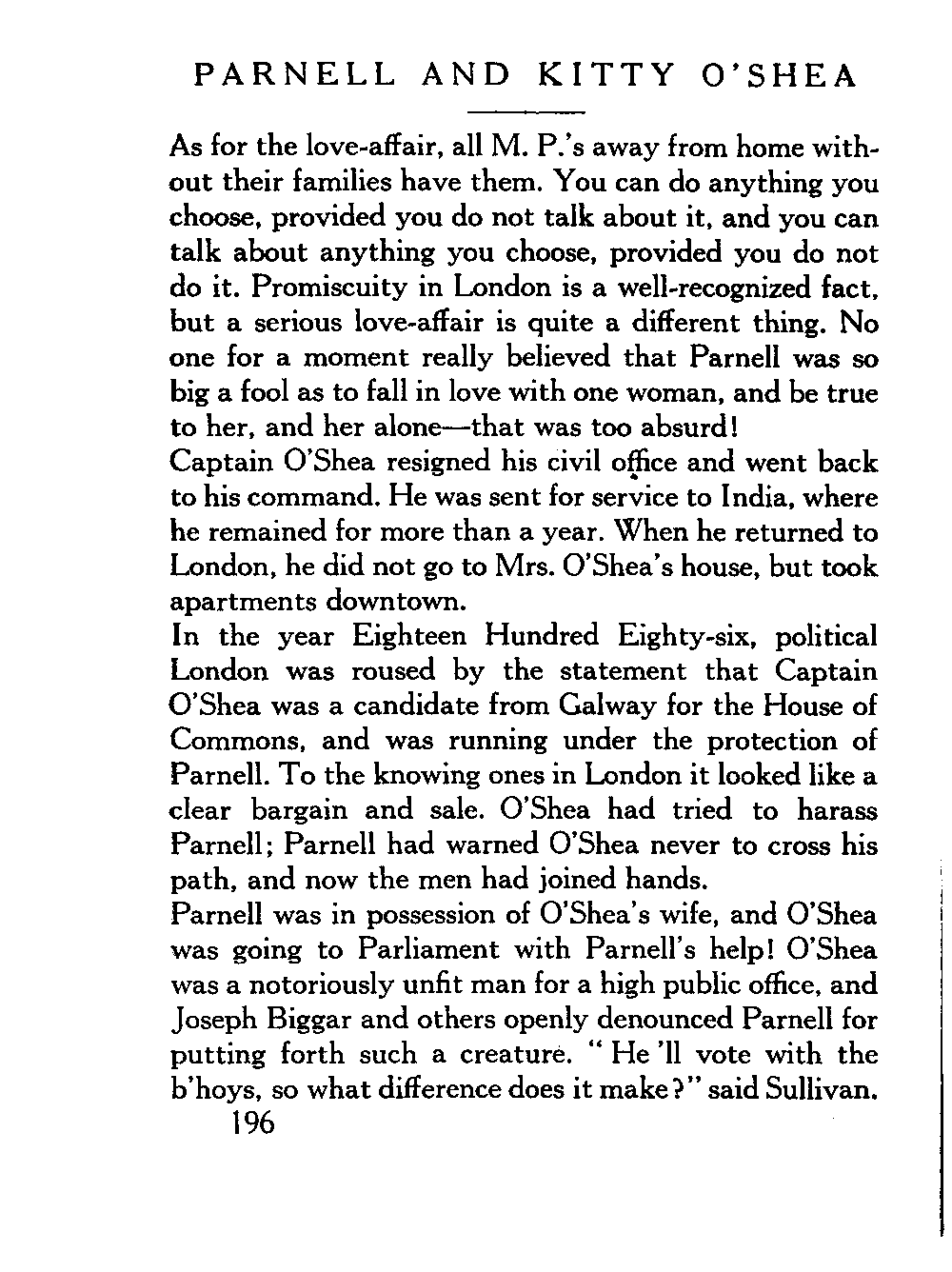 PARNELL AND KITTY O'SHEA

As for the love-affair, all M. P.'s away from home without their families have them. You can do anything you choose, provided you do not talk about it, and you can talk about anything you choose, provided you do not do it. Promiscuity in London is a well-recognized fact, but a serious love-affair is quite a different thing. No one for a moment really believed that Parnell was so big a fool as to fall in love with one woman, and be true to her, and her alone—that was too absurd!

Captain O'Shea resigned his civil office and went back to his command. He was sent for service to India, where he remained for more than a year. When he returned to London, he did not go to Mrs. O'Shea's house, but took apartments downtown.

In the year Eighteen Hundred Eighty-six, political London was roused by the statement that Captain O'Shea was a candidate from Galway for the House of Commons, and was running under the protection of Parnell. To the knowing ones in London it looked like a clear bargain and sale. O'Shea had tried to harass Parnell; Parnell had warned O'Shea never to cross his path, and now the men had joined hands.

Parnell was in possession of O'Shea's wife, and O'Shea was going to Parliament with Parnell's help! O'Shea was a notoriously unfit man for a high public office, and Joseph Biggar and others openly denounced Parnell for putting forth such a creature. "He 'll vote with the b'hoys, so what difference does it make?" said Sullivan.

196